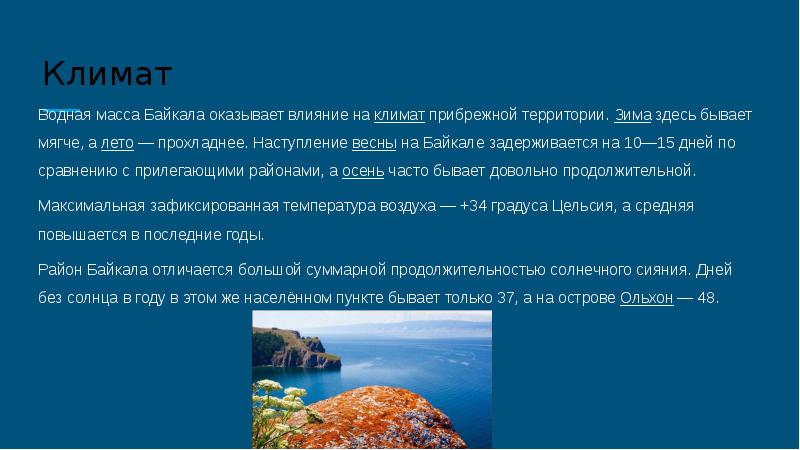 Климат

Водная масса Байкала оказывает влияние на климат прибрежной территории. Зима здесь бывает мягче, а лето — прохладнее. Наступление весны на Байкале задерживается на 10—15 дней по сравнению с прилегающими районами, а осень часто бывает довольно продолжительной.

Максимальная зафиксированная температура воздуха — +34 градуса Цельсия, а средняя повышается в последние годы.

Район Байкала отличается большой суммарной продолжительностью солнечного сияния. Дней без солнца в году в этом же населённом пункте бывает только 37, а на острове Ольхон — 48.